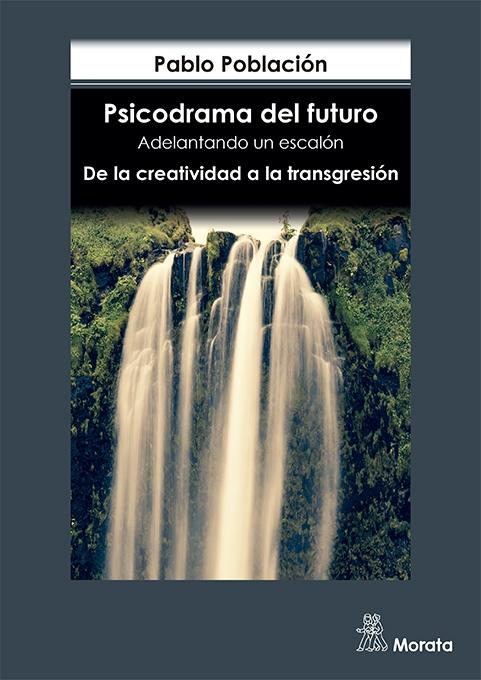 Pablo Población

Psicodrama del futuro
Adelantando un escalón
De la creatividad a la transgresión

Morata